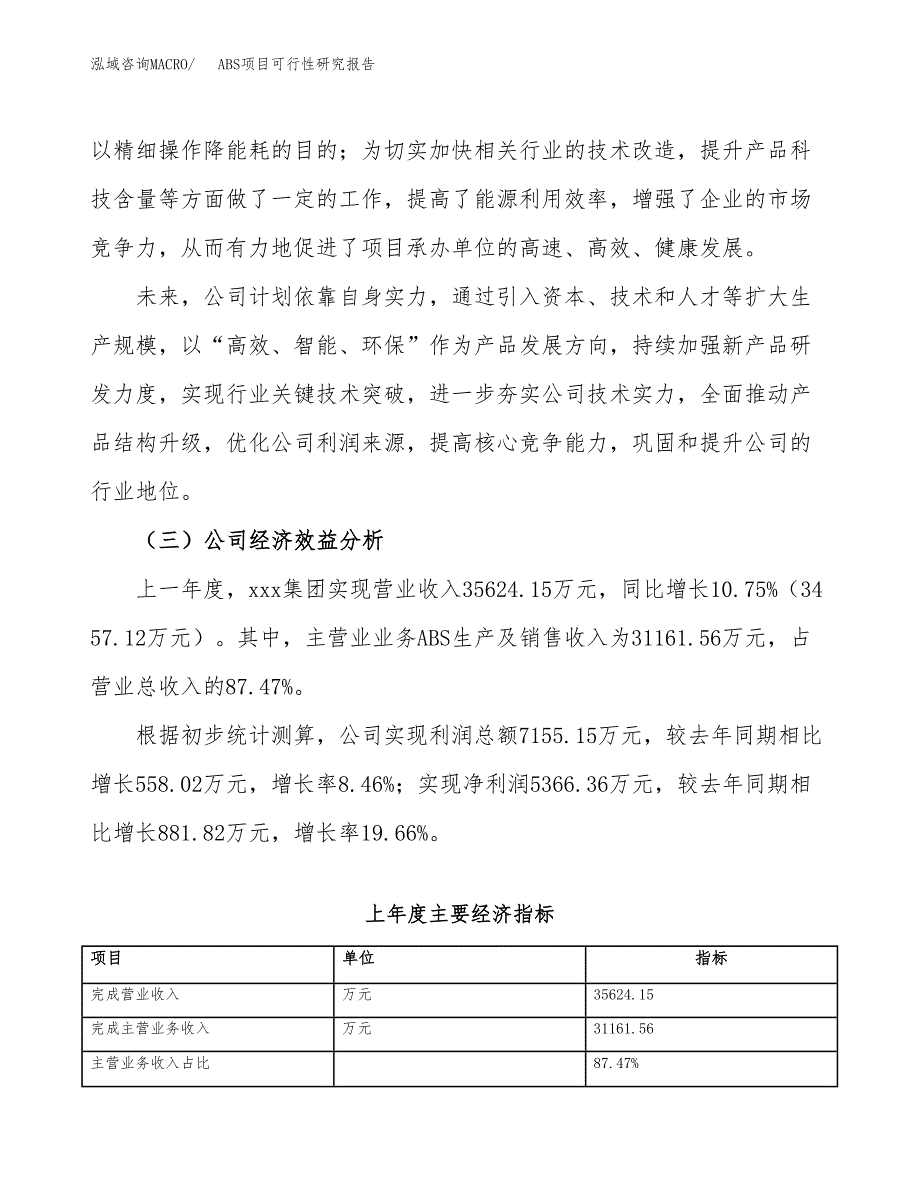 泓域咨询MACRO/　ABS项目可行性研究报告

以精细操作降能耗的目的；为切实加快相关行业的技术改造，提升产品科技含量等方面做了一定的工作，提高了能源利用效率，增强了企业的市场竞争力，从而有力地促进了项目承办单位的高速、高效、健康发展。

未来，公司计划依靠自身实力，通过引入资本、技术和人才等扩大生产规模，以“高效、智能、环保”作为产品发展方向，持续加强新产品研发力度，实现行业关键技术突破，进一步夯实公司技术实力，全面推动产品结构升级，优化公司利润来源，提高核心竞争能力，巩固和提升公司的行业地位。

（三）公司经济效益分析

上一年度，xxx集团实现营业收入35624.15万元，同比增长10.75%（3457.12万元）。其中，主营业业务ABS生产及销售收入为31161.56万元，占营业总收入的87.47%。

根据初步统计测算，公司实现利润总额7155.15万元，较去年同期相比增长558.02万元，增长率8.46%；实现净利润5366.36万元，较去年同期相比增长881.82万元，增长率19.66%。

上年度主要经济指标

| 项目 | 单位 | 指标 |
|---|---|---|
| 完成营业收入 | 万元 | 35624.15 |
| 完成主营业务收入 | 万元 | 31161.56 |
| 主营业务收入占比 |  | 87.47% |